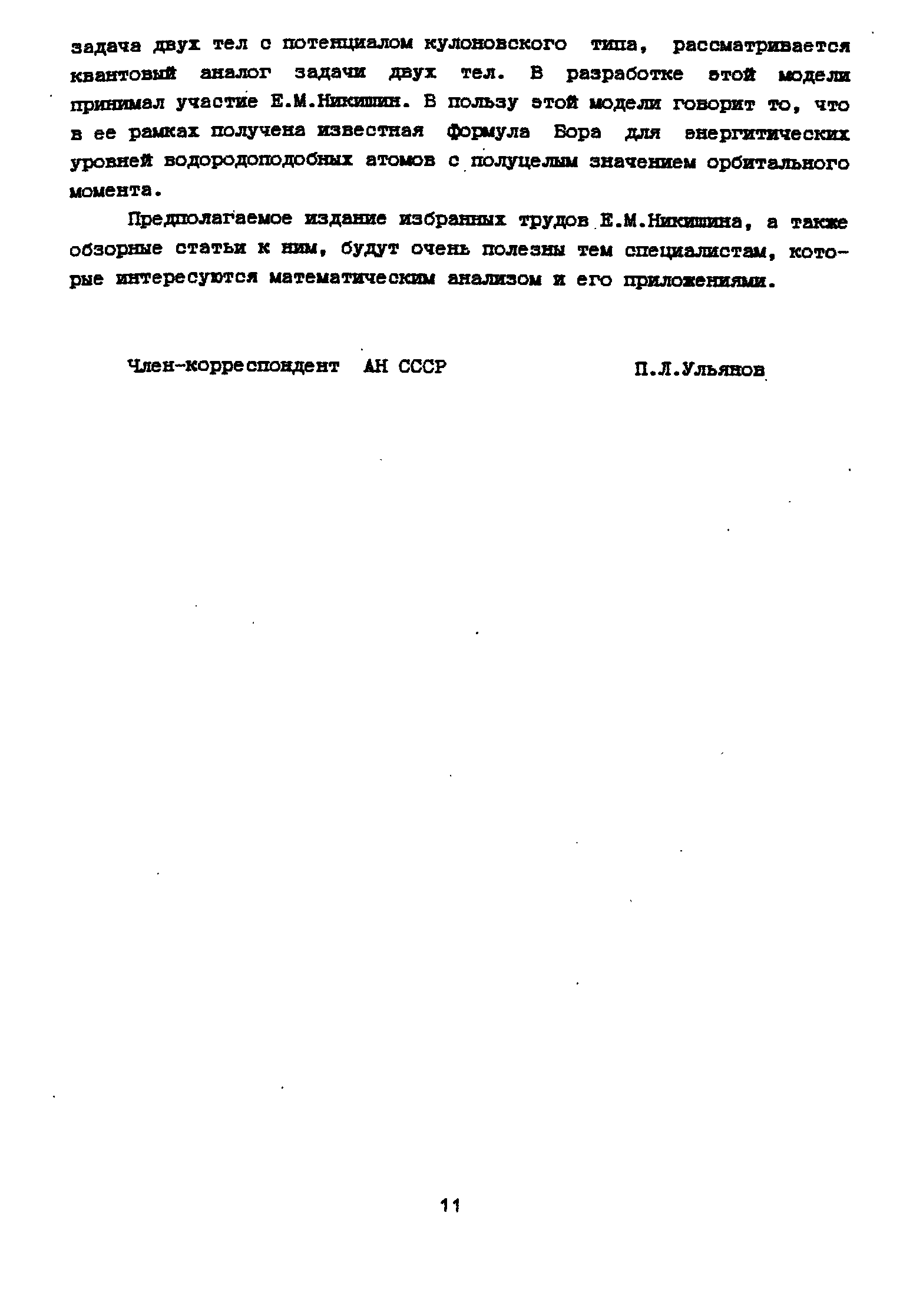 задача двух тел с потенциалом кулоновского типа, рассматривается квантовый аналог задачи двух тел. В разработке этой модели принимал участие Е.М.Никишин. В пользу этой модели говорит то, что в ее рамках получена известная формула Бора для энергитических уровней водородоподобных атомов с полуцелым значением орбитального момента.

Предполагаемое издание избранных трудов Е.М.Никишина, а также обзорные статьи к ним, будут очень полезны тем специалистам, которые интересуются математическим анализом и его приложениями.

Член-корреспондент АН СССР П.Л.Ульянов

11